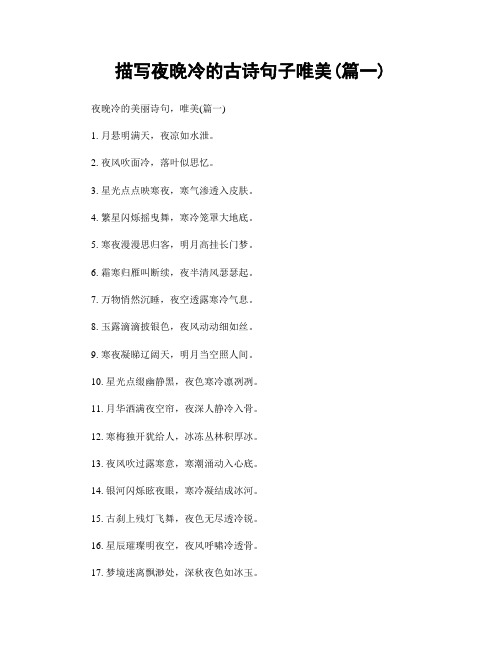 描写夜晚冷的古诗句子唯美(篇一)

夜晚冷的美丽诗句，唯美(篇一)

1. 月悬明满天，夜凉如水泄。

2. 夜风吹面冷，落叶似思忆。

3. 星光点点映寒夜，寒气渗透入皮肤。

4. 繁星闪烁摇曳舞，寒冷笼罩大地底。

5. 寒夜漫漫思归客，明月高挂长门梦。

6. 霜寒归雁叫断续，夜半清风瑟瑟起。

7. 万物悄然沉睡，夜空透露寒冷气息。

8. 玉露滴滴披银色，夜风动动细如丝。

9. 寒夜凝睇辽阔天，明月当空照人间。

10. 星光点缀幽静黑，夜色寒冷凛冽冽。

11. 月华洒满夜空帘，夜深人静冷入骨。

12. 寒梅独开犹给人，冰冻丛林积厚冰。

13. 夜风吹过露寒意，寒潮涌动入心底。

14. 银河闪烁眩夜眼，寒冷凝结成冰河。

15. 古刹上残灯飞舞，夜色无尽透冷锐。

16. 星辰璀璨明夜空，夜风呼啸冷透骨。

17. 梦境迷离飘渺处，深秋夜色如冰玉。